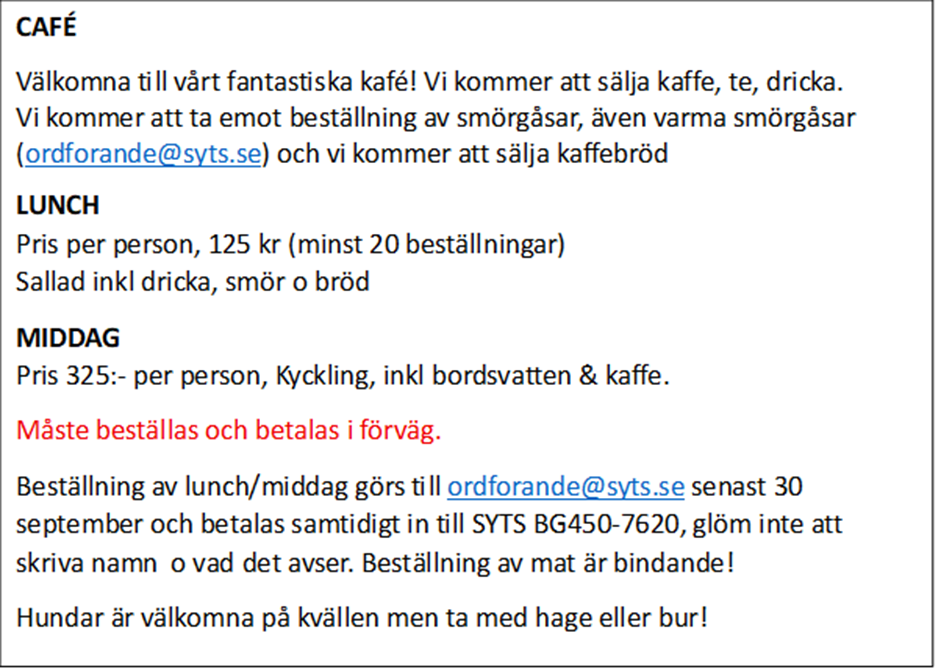 CAFÉ

Välkomna till vårt fantastiska kafé! Vi kommer att sälja kaffe, te, dricka. Vi kommer att ta emot beställning av smörgåsar, även varma smörgåsar (ordforande@syts.se) och vi kommer att sälja kaffebröd

LUNCH
Pris per person, 125 kr (minst 20 beställningar)
Sallad inkl dricka, smör o bröd

MIDDAG
Pris 325:- per person, Kyckling, inkl bordsvatten & kaffe.

Måste beställas och betalas i förväg.

Beställning av lunch/middag görs till ordforande@syts.se senast 30 september och betalas samtidigt in till SYTS BG450-7620, glöm inte att skriva namn o vad det avser. Beställning av mat är bindande!

Hundar är välkomna på kvällen men ta med hage eller bur!